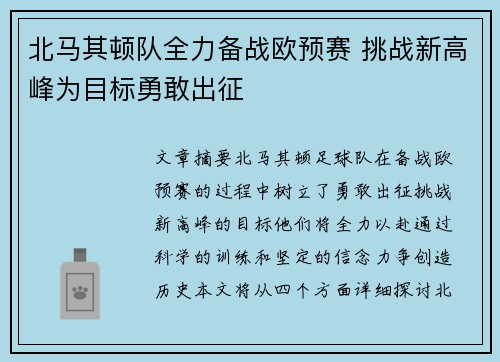 北马其顿队全力备战欧预赛 挑战新高峰为目标勇敢出征

文章摘要北马其顿足球队在备战欧预赛的过程中树立了勇敢出征挑战新高峰的目标他们将全力以赴通过科学的训练和坚定的信念力争创造历史本文将从四个方面详细探讨北